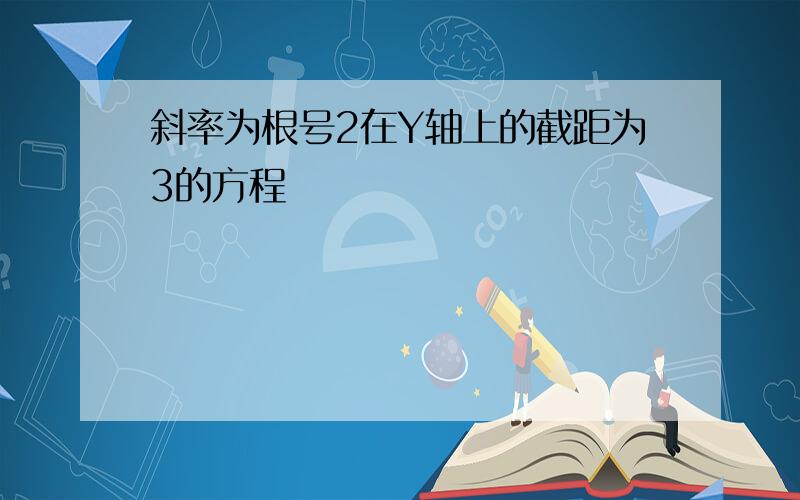 斜率为根号2在Y轴上的截距为3的方程